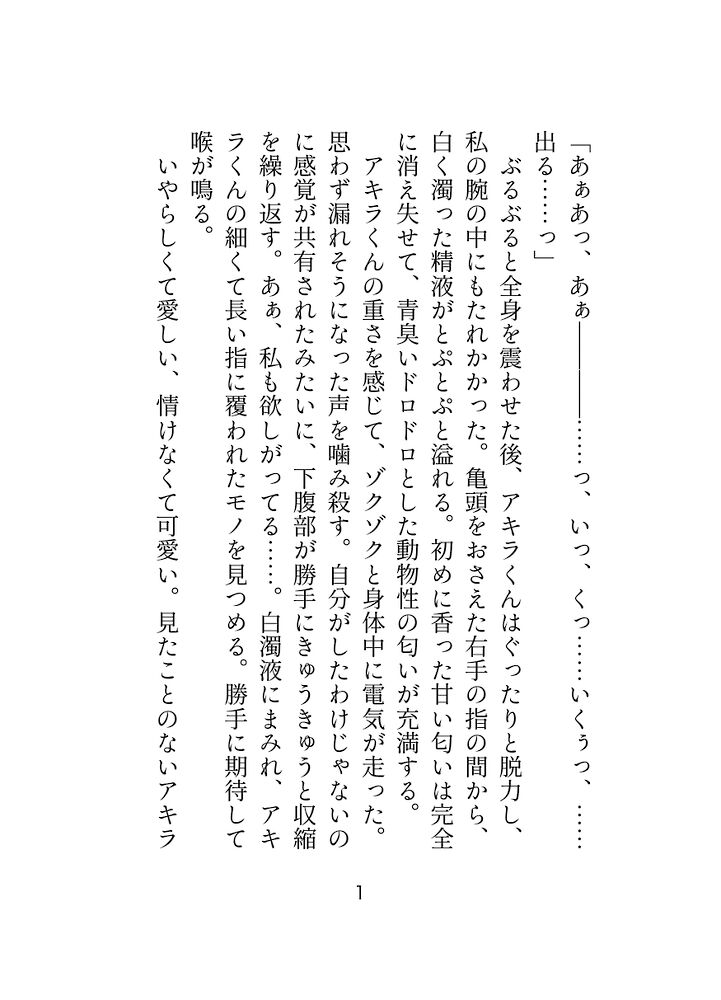 「あぁあっ、あぁ――――……っ、いっ、くっ……いくぅっ、……出る……っ」

ぶるぶると全身を震わせた後、アキラくんはぐったりと脱力し、私の腕の中にもたれかかった。亀頭をおさえた右手の指の間から、白く濁った精液がとぷとぷと溢れる。初めに香った甘い匂いは完全に消え失せて、青臭いドロドロとした動物性の匂いが充満する。

アキラくんの重さを感じて、ゾクゾクと身体中に電気が走った。思わず漏れそうになった声を噛み殺す。自分がしたわけじゃないのに感覚が共有されたみたいに、下腹部が勝手にきゅうきゅうと収縮を繰り返す。あぁ、私も欲しがってる……。白濁液にまみれ、アキラくんの細くて長い指に覆われたモノを見つめる。勝手に期待して喉が鳴る。

いやらしくて愛しい、情けなくて可愛い。見たことのないアキラ

1